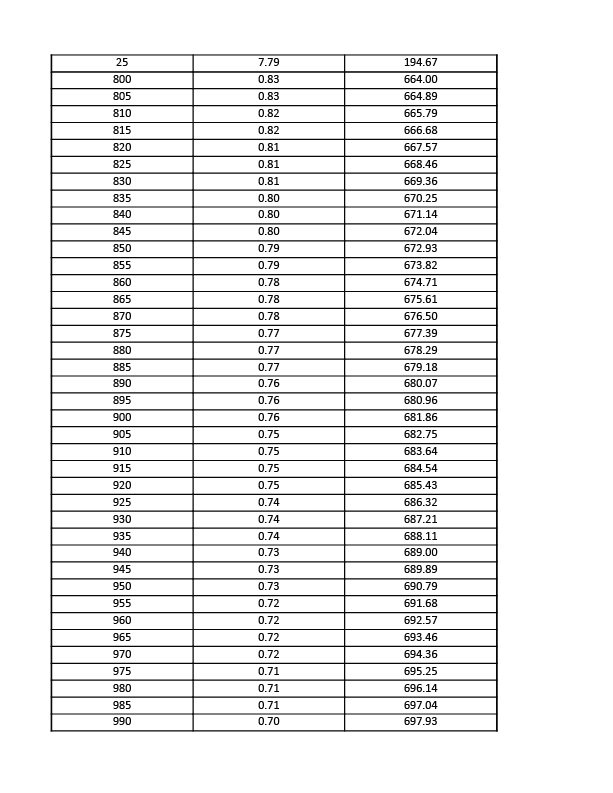 | 25 | 7.79 | 194.67 |
|---|---|---|
| 800 | 0.83 | 664.00 |
| 805 | 0.83 | 664.89 |
| 810 | 0.82 | 665.79 |
| 815 | 0.82 | 666.68 |
| 820 | 0.81 | 667.57 |
| 825 | 0.81 | 668.46 |
| 830 | 0.81 | 669.36 |
| 835 | 0.80 | 670.25 |
| 840 | 0.80 | 671.14 |
| 845 | 0.80 | 672.04 |
| 850 | 0.79 | 672.93 |
| 855 | 0.79 | 673.82 |
| 860 | 0.78 | 674.71 |
| 865 | 0.78 | 675.61 |
| 870 | 0.78 | 676.50 |
| 875 | 0.77 | 677.39 |
| 880 | 0.77 | 678.29 |
| 885 | 0.77 | 679.18 |
| 890 | 0.76 | 680.07 |
| 895 | 0.76 | 680.96 |
| 900 | 0.76 | 681.86 |
| 905 | 0.75 | 682.75 |
| 910 | 0.75 | 683.64 |
| 915 | 0.75 | 684.54 |
| 920 | 0.75 | 685.43 |
| 925 | 0.74 | 686.32 |
| 930 | 0.74 | 687.21 |
| 935 | 0.74 | 688.11 |
| 940 | 0.73 | 689.00 |
| 945 | 0.73 | 689.89 |
| 950 | 0.73 | 690.79 |
| 955 | 0.72 | 691.68 |
| 960 | 0.72 | 692.57 |
| 965 | 0.72 | 693.46 |
| 970 | 0.72 | 694.36 |
| 975 | 0.71 | 695.25 |
| 980 | 0.71 | 696.14 |
| 985 | 0.71 | 697.04 |
| 990 | 0.70 | 697.93 |